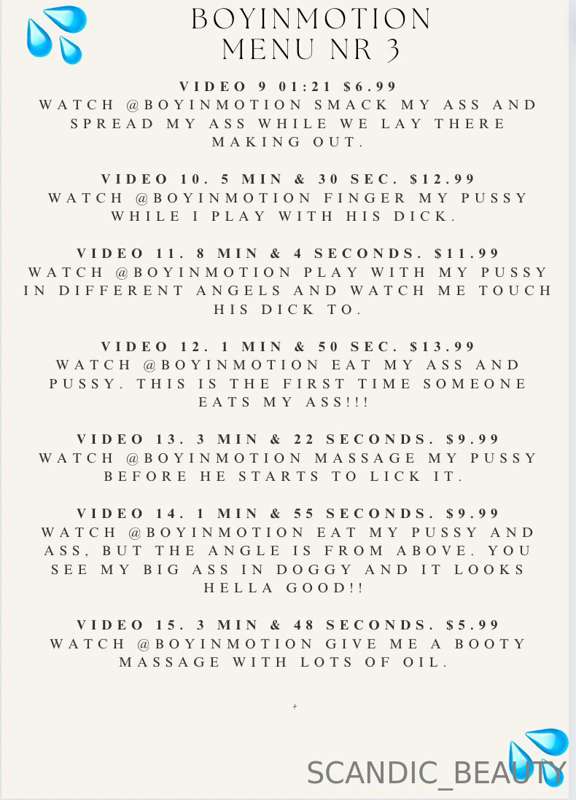 BOYINMOTION
MENU NR 3

VIDEO 9 01:21 $6.99
WATCH @BOYINMOTION SMACK MY ASS AND SPREAD MY ASS WHILE WE LAY THERE MAKING OUT.

VIDEO 10. 5 MIN & 30 SEC. $12.99
WATCH @BOYINMOTION FINGER MY PUSSY WHILE I PLAY WITH HIS DICK.

VIDEO 11. 8 MIN & 4 SECONDS. $11.99
WATCH @BOYINMOTION PLAY WITH MY PUSSY IN DIFFERENT ANGELS AND WATCH ME TOUCH HIS DICK TO.

VIDEO 12. 1 MIN & 50 SEC. $13.99
WATCH @BOYINMOTION EAT MY ASS AND PUSSY. THIS IS THE FIRST TIME SOMEONE EATS MY ASS!!!

VIDEO 13. 3 MIN & 22 SECONDS. $9.99
WATCH @BOYINMOTION MASSAGE MY PUSSY BEFORE HE STARTS TO LICK IT.

VIDEO 14. 1 MIN & 55 SECONDS. $9.99
WATCH @BOYINMOTION EAT MY PUSSY AND ASS, BUT THE ANGLE IS FROM ABOVE. YOU SEE MY BIG ASS IN DOGGY AND IT LOOKS HELLA GOOD!!

VIDEO 15. 3 MIN & 48 SECONDS. $5.99
WATCH @BOYINMOTION GIVE ME A BOOTY MASSAGE WITH LOTS OF OIL.

SCANDIC_BEAUTY